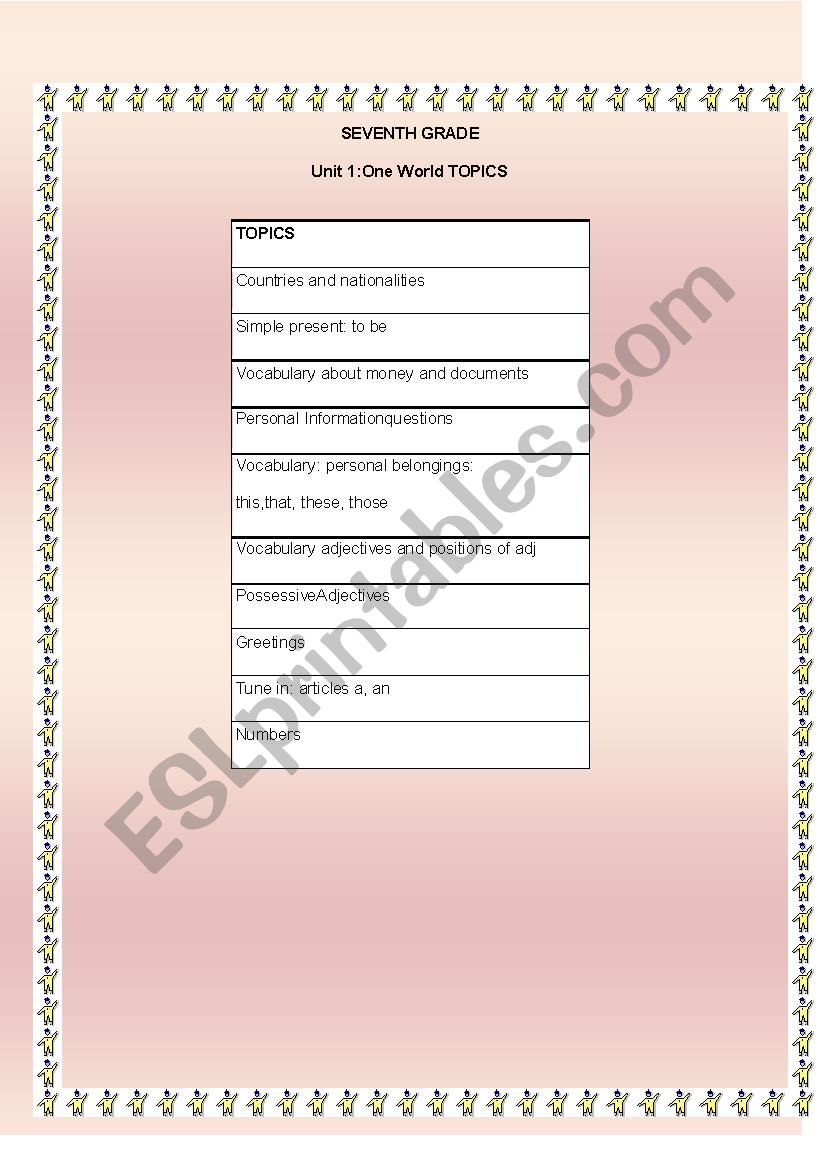 SEVENTH GRADE

Unit 1:One World TOPICS

| TOPICS |
|---|
| Countries and nationalities |
| Simple present: to be |
| Vocabulary about money and documents |
| Personal Informationquestions |
| Vocabulary: personal belongings: this,that, these, those |
| Vocabulary adjectives and positions of adj |
| PossessiveAdjectives |
| Greetings |
| Tune in: articles a, an |
| Numbers |

ESLprintables.com